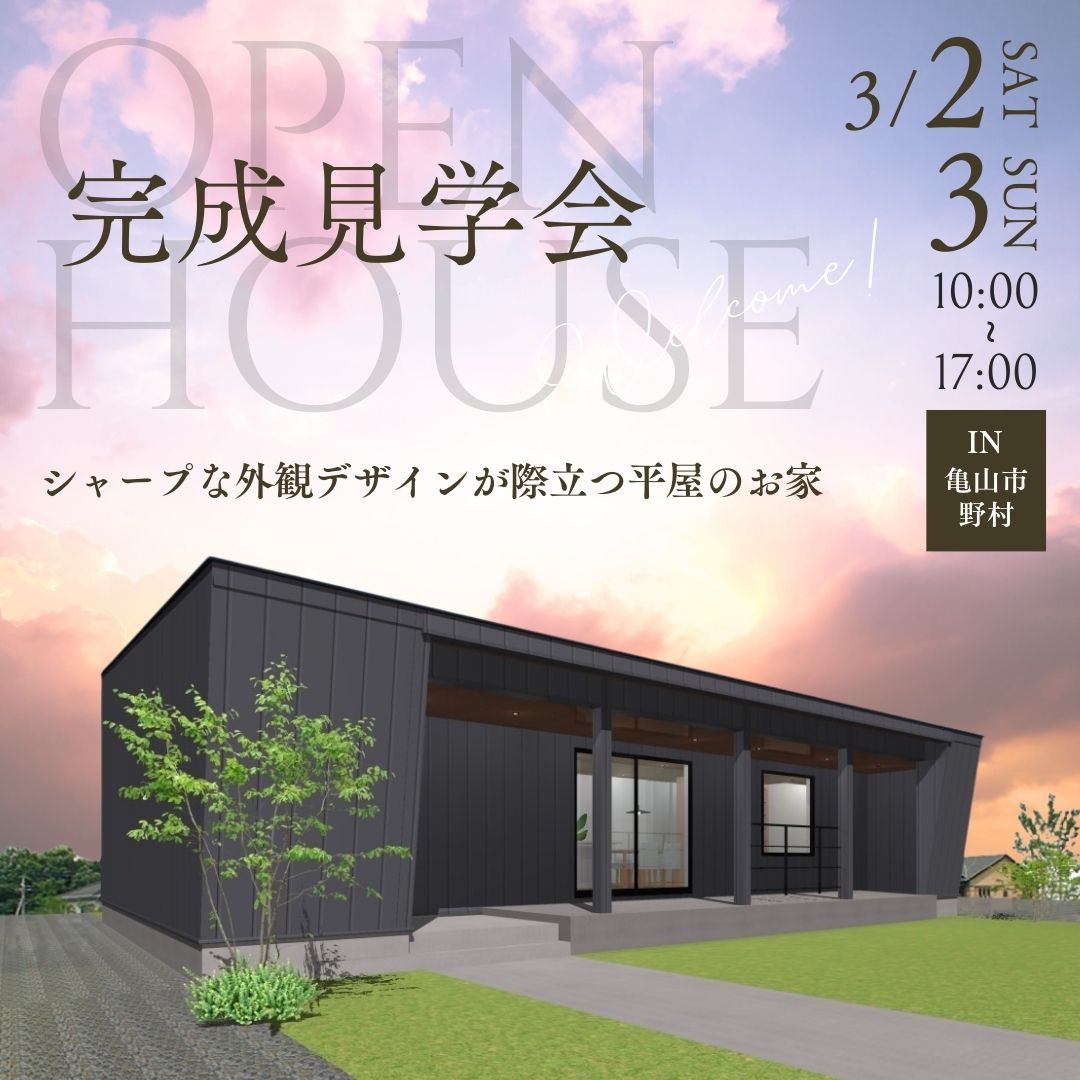 OPEN HOUSE

完成見学会

Welcome!

3/2 SAT
3 SUN
10:00
~
17:00

IN
亀山市
野村

シャープな外観デザインが際立つ平屋のお家